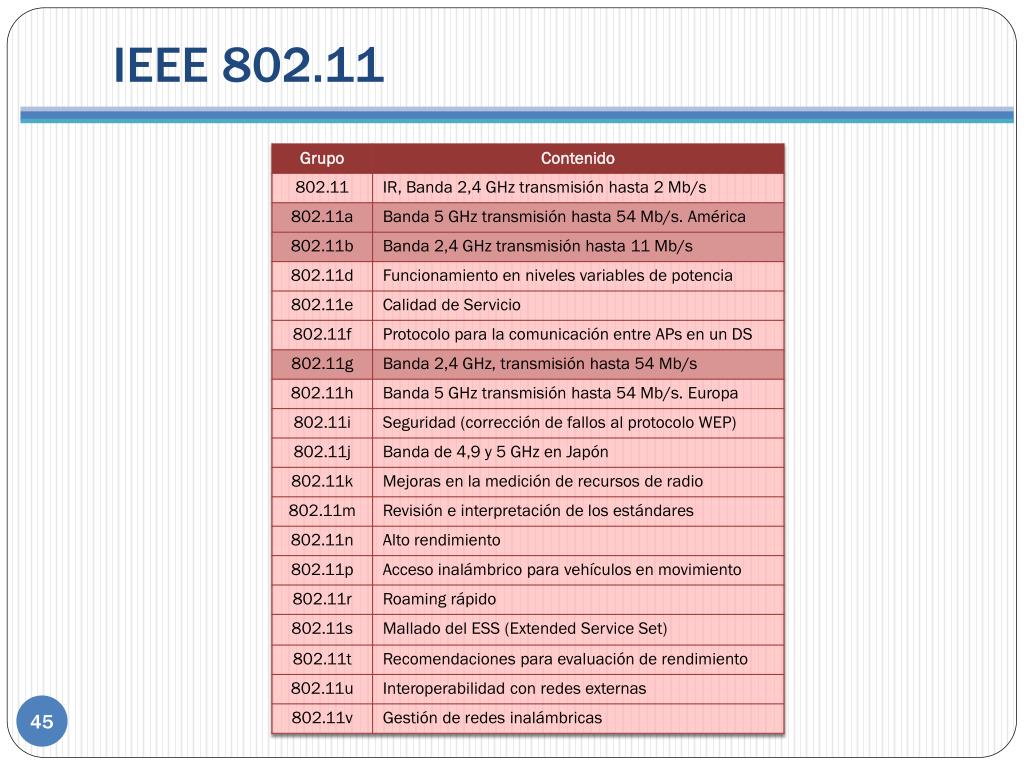 IEEE 802.11

| Grupo | Contenido |
|---|---|
| 802.11 | IR, Banda 2,4 GHz transmisión hasta 2 Mb/s |
| 802.11a | Banda 5 GHz transmisión hasta 54 Mb/s. América |
| 802.11b | Banda 2,4 GHz transmisión hasta 11 Mb/s |
| 802.11d | Funcionamiento en niveles variables de potencia |
| 802.11e | Calidad de Servicio |
| 802.11f | Protocolo para la comunicación entre APs en un DS |
| 802.11g | Banda 2,4 GHz, transmisión hasta 54 Mb/s |
| 802.11h | Banda 5 GHz transmisión hasta 54 Mb/s. Europa |
| 802.11i | Seguridad (corrección de fallos al protocolo WEP) |
| 802.11j | Banda de 4,9 y 5 GHz en Japón |
| 802.11k | Mejoras en la medición de recursos de radio |
| 802.11m | Revisión e interpretación de los estándares |
| 802.11n | Alto rendimiento |
| 802.11p | Acceso inalámbrico para vehículos en movimiento |
| 802.11r | Roaming rápido |
| 802.11s | Mallado del ESS (Extended Service Set) |
| 802.11t | Recomendaciones para evaluación de rendimiento |
| 802.11u | Interoperabilidad con redes externas |
| 802.11v | Gestión de redes inalámbricas |

45